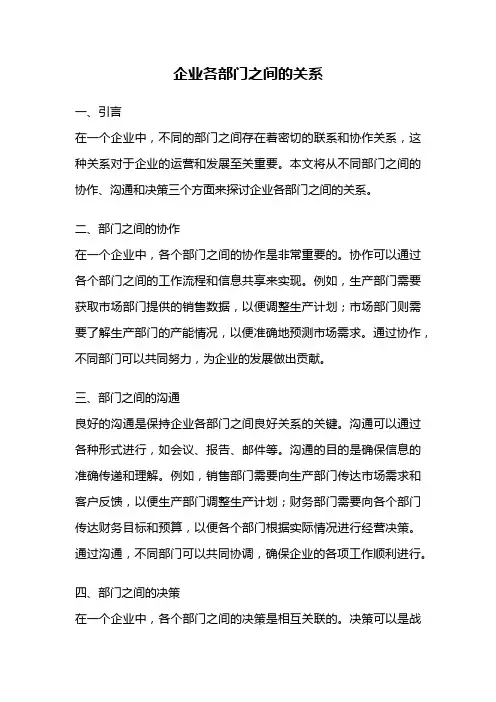 企业各部门之间的关系

一、引言

在一个企业中，不同的部门之间存在着密切的联系和协作关系，这种关系对于企业的运营和发展至关重要。本文将从不同部门之间的协作、沟通和决策三个方面来探讨企业各部门之间的关系。

二、部门之间的协作

在一个企业中，各个部门之间的协作是非常重要的。协作可以通过各个部门之间的工作流程和信息共享来实现。例如，生产部门需要获取市场部门提供的销售数据，以便调整生产计划；市场部门则需要了解生产部门的产能情况，以便准确地预测市场需求。通过协作，不同部门可以共同努力，为企业的发展做出贡献。

三、部门之间的沟通

良好的沟通是保持企业各部门之间良好关系的关键。沟通可以通过各种形式进行，如会议、报告、邮件等。沟通的目的是确保信息的准确传递和理解。例如，销售部门需要向生产部门传达市场需求和客户反馈，以便生产部门调整生产计划；财务部门需要向各个部门传达财务目标和预算，以便各个部门根据实际情况进行经营决策。通过沟通，不同部门可以共同协调，确保企业的各项工作顺利进行。

四、部门之间的决策

在一个企业中，各个部门之间的决策是相互关联的。决策可以是战